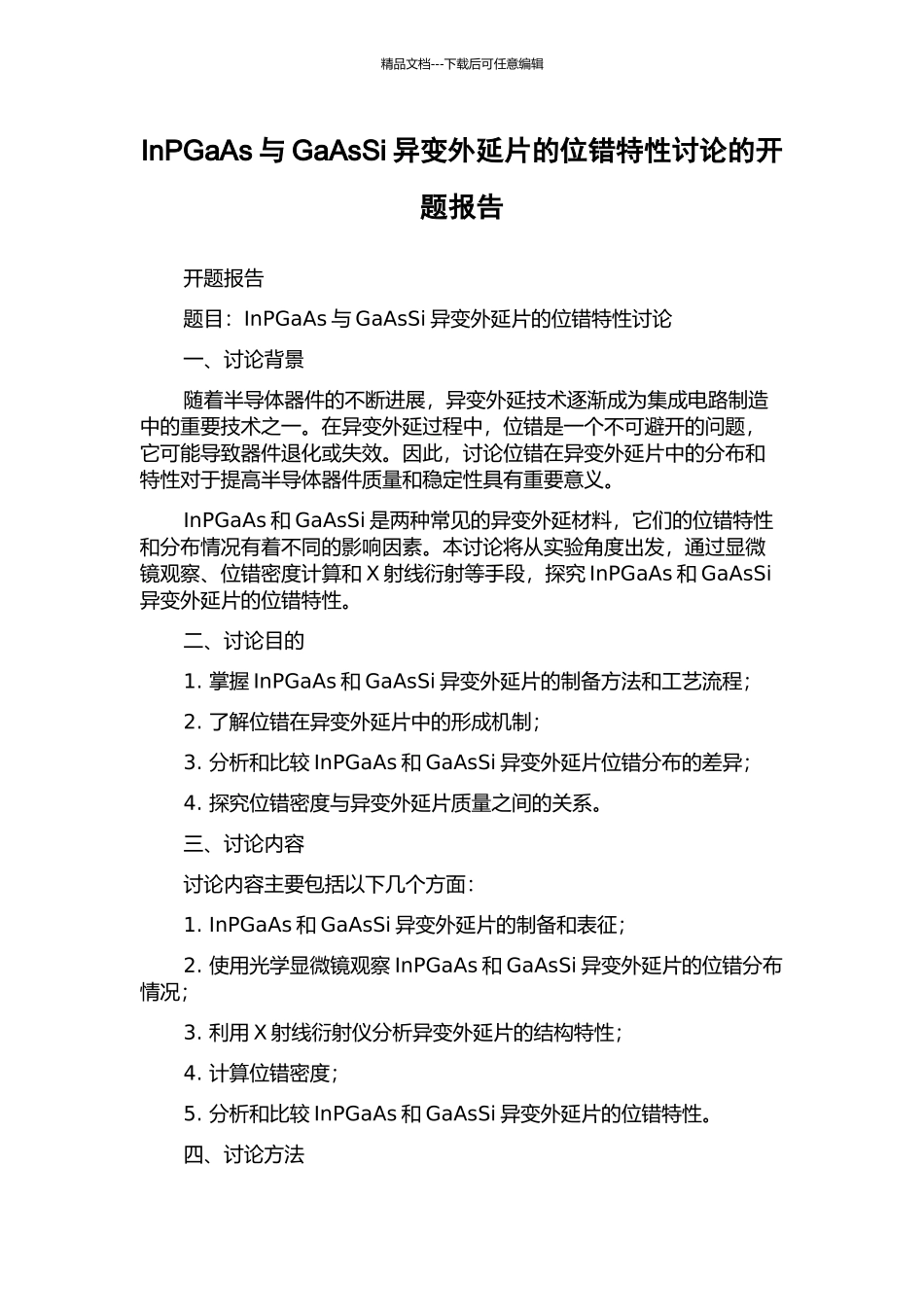 精品文档---下载后可任意编辑

InPGaAs 与 GaAsSi 异变外延片的位错特性讨论的开题报告

开题报告

题目：InPGaAs 与 GaAsSi 异变外延片的位错特性讨论

一、讨论背景

随着半导体器件的不断进展，异变外延技术逐渐成为集成电路制造中的重要技术之一。在异变外延过程中，位错是一个不可避开的问题，它可能导致器件退化或失效。因此，讨论位错在异变外延片中的分布和特性对于提高半导体器件质量和稳定性具有重要意义。

InPGaAs 和 GaAsSi 是两种常见的异变外延材料，它们的位错特性和分布情况有着不同的影响因素。本讨论将从实验角度出发，通过显微镜观察、位错密度计算和 X 射线衍射等手段，探究 InPGaAs 和 GaAsSi 异变外延片的位错特性。

二、讨论目的

1. 掌握 InPGaAs 和 GaAsSi 异变外延片的制备方法和工艺流程；

2. 了解位错在异变外延片中的形成机制；

3. 分析和比较 InPGaAs 和 GaAsSi 异变外延片位错分布的差异；

4. 探究位错密度与异变外延片质量之间的关系。

三、讨论内容

讨论内容主要包括以下几个方面：

1. InPGaAs 和 GaAsSi 异变外延片的制备和表征；

2. 使用光学显微镜观察 InPGaAs 和 GaAsSi 异变外延片的位错分布情况；

3. 利用 X 射线衍射仪分析异变外延片的结构特性；

4. 计算位错密度；

5. 分析和比较 InPGaAs 和 GaAsSi 异变外延片的位错特性。

四、讨论方法